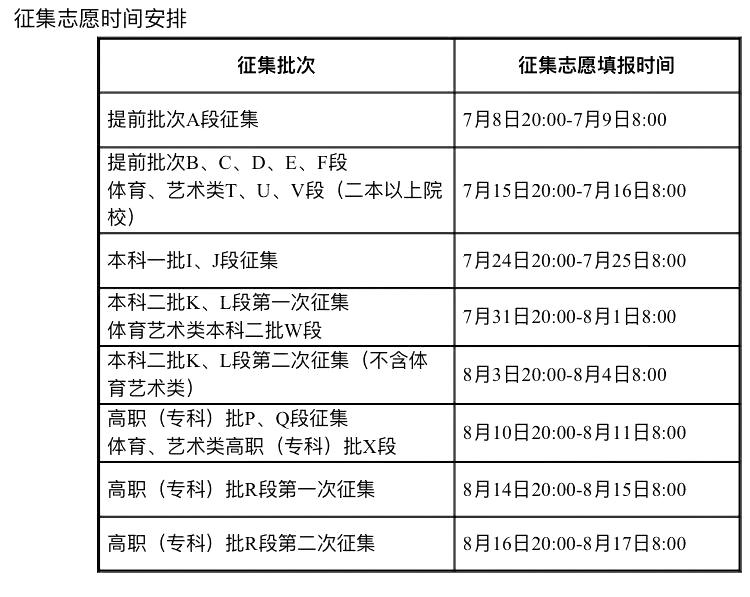 征集志愿时间安排

| 征集批次 | 征集志愿填报时间 |
|---|---|
| 提前批次A段征集 | 7月8日20:00-7月9日8:00 |
| 提前批次B、C、D、E、F段 体育、艺术类T、U、V段（二本以上院校） | 7月15日20:00-7月16日8:00 |
| 本科一批I、J段征集 | 7月24日20:00-7月25日8:00 |
| 本科二批K、L段第一次征集 体育艺术类本科二批W段 | 7月31日20:00-8月1日8:00 |
| 本科二批K、L段第二次征集（不含体育艺术类） | 8月3日20:00-8月4日8:00 |
| 高职（专科）批P、Q段征集 体育、艺术类高职（专科）批X段 | 8月10日20:00-8月11日8:00 |
| 高职（专科）批R段第一次征集 | 8月14日20:00-8月15日8:00 |
| 高职（专科）批R段第二次征集 | 8月16日20:00-8月17日8:00 |